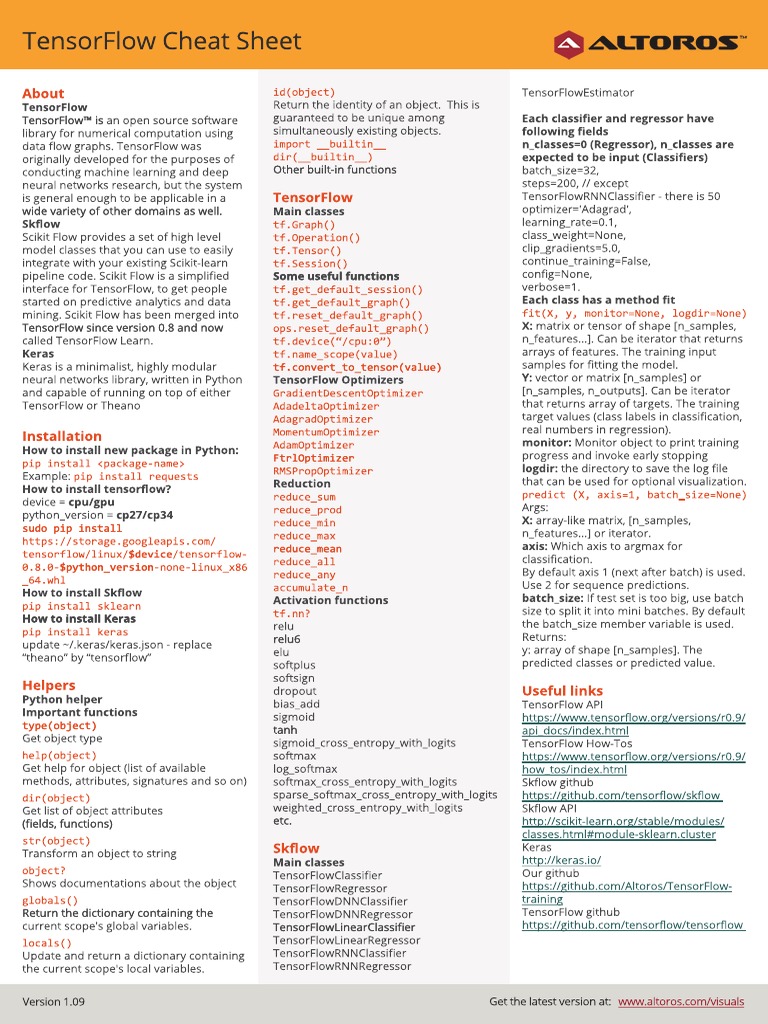 TensorFlow Cheat Sheet

ALTOROS™

About
TensorFlow
TensorFlow™ is an open source software library for numerical computation using data flow graphs. TensorFlow was originally developed for the purposes of conducting machine learning and deep neural networks research, but the system is general enough to be applicable in a wide variety of other domains as well.
Skflow
Scikit Flow provides a set of high level model classes that you can use to easily integrate with your existing Scikit-learn pipeline code. Scikit Flow is a simplified interface for TensorFlow, to get people started on predictive analytics and data mining. Scikit Flow has been merged into TensorFlow since version 0.8 and now called TensorFlow Learn.
Keras
Keras is a minimalist, highly modular neural networks library, written in Python and capable of running on top of either TensorFlow or Theano

Installation
How to install new package in Python:
pip install <package-name>
Example: pip install requests
How to install tensorflow?
device = cpu/gpu
python_version = cp27/cp34
sudo pip install
https://storage.googleapis.com/tensorflow/linux/$device/tensorflow-0.8.0-$python_version-none-linux_x86_64.whl
How to install Skflow
pip install sklearn
How to install Keras
pip install keras
update ~/.keras/keras.json - replace "theano" by "tensorflow"

Helpers
Python helper
Important functions
type(object)
Get object type
help(object)
Get help for object (list of available methods, attributes, signatures and so on)
dir(object)
Get list of object attributes (fields, functions)
str(object)
Transform an object to string
object?
Shows documentations about the object
globals()
Return the dictionary containing the current scope's global variables.
locals()
Update and return a dictionary containing the current scope's local variables.

id(object)
Return the identity of an object. This is guaranteed to be unique among simultaneously existing objects.
import __builtin__
dir(__builtin__)
Other built-in functions

TensorFlow
Main classes
tf.Graph()
tf.Operation()
tf.Tensor()
tf.Session()
Some useful functions
tf.get_default_session()
tf.get_default_graph()
tf.reset_default_graph()
ops.reset_default_graph()
tf.device("/cpu:0")
tf.name_scope(value)
tf.convert_to_tensor(value)
TensorFlow Optimizers
GradientDescentOptimizer
AdadeltaOptimizer
AdagradOptimizer
MomentumOptimizer
AdamOptimizer
FtrlOptimizer
RMSPropOptimizer
Reduction
reduce_sum
reduce_prod
reduce_min
reduce_max
reduce_mean
reduce_all
reduce_any
accumulate_n
Activation functions
tf.nn?
relu
relu6
elu
softplus
softsign
dropout
bias_add
sigmoid
tanh
sigmoid_cross_entropy_with_logits
softmax
log_softmax
softmax_cross_entropy_with_logits
sparse_softmax_cross_entropy_with_logits
weighted_cross_entropy_with_logits
etc.

Skflow
Main classes
TensorFlowClassifier
TensorFlowRegressor
TensorFlowDNNClassifier
TensorFlowDNNRegressor
TensorFlowLinearClassifier
TensorFlowLinearRegressor
TensorFlowRNNClassifier
TensorFlowRNNRegressor

TensorFlowEstimator

Each classifier and regressor have following fields
n_classes=0 (Regressor), n_classes are expected to be input (Classifiers)
batch_size=32,
steps=200, // except TensorFlowRNNClassifier - there is 50
optimizer='Adagrad',
learning_rate=0.1,
class_weight=None,
clip_gradients=5.0,
continue_training=False,
config=None,
verbose=1.
Each class has a method fit
fit(X, y, monitor=None, logdir=None)
X: matrix or tensor of shape [n_samples, n_features...]. Can be iterator that returns arrays of features. The training input samples for fitting the model.
Y: vector or matrix [n_samples] or [n_samples, n_outputs]. Can be iterator that returns array of targets. The training target values (class labels in classification, real numbers in regression).
monitor: Monitor object to print training progress and invoke early stopping
logdir: the directory to save the log file that can be used for optional visualization.
predict (X, axis=1, batch_size=None)
Args:
X: array-like matrix, [n_samples, n_features...] or iterator.
axis: Which axis to argmax for classification.
By default axis 1 (next after batch) is used. Use 2 for sequence predictions.
batch_size: If test set is too big, use batch size to split it into mini batches. By default the batch_size member variable is used.
Returns:
y: array of shape [n_samples]. The predicted classes or predicted value.

Useful links
TensorFlow API
https://www.tensorflow.org/versions/r0.9/api_docs/index.html
TensorFlow How-Tos
https://www.tensorflow.org/versions/r0.9/how_tos/index.html
Skflow github
https://github.com/tensorflow/skflow
Skflow API
http://scikit-learn.org/stable/modules/classes.html#module-sklearn.cluster
Keras
http://keras.io/
Our github
https://github.com/Altoros/TensorFlow-training
TensorFlow github
https://github.com/tensorflow/tensorflow

Version 1.09

Get the latest version at: www.altoros.com/visuals